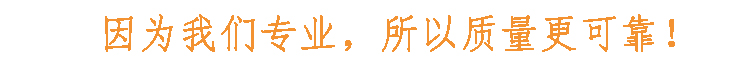 因为我们专业，所以质量更可靠！